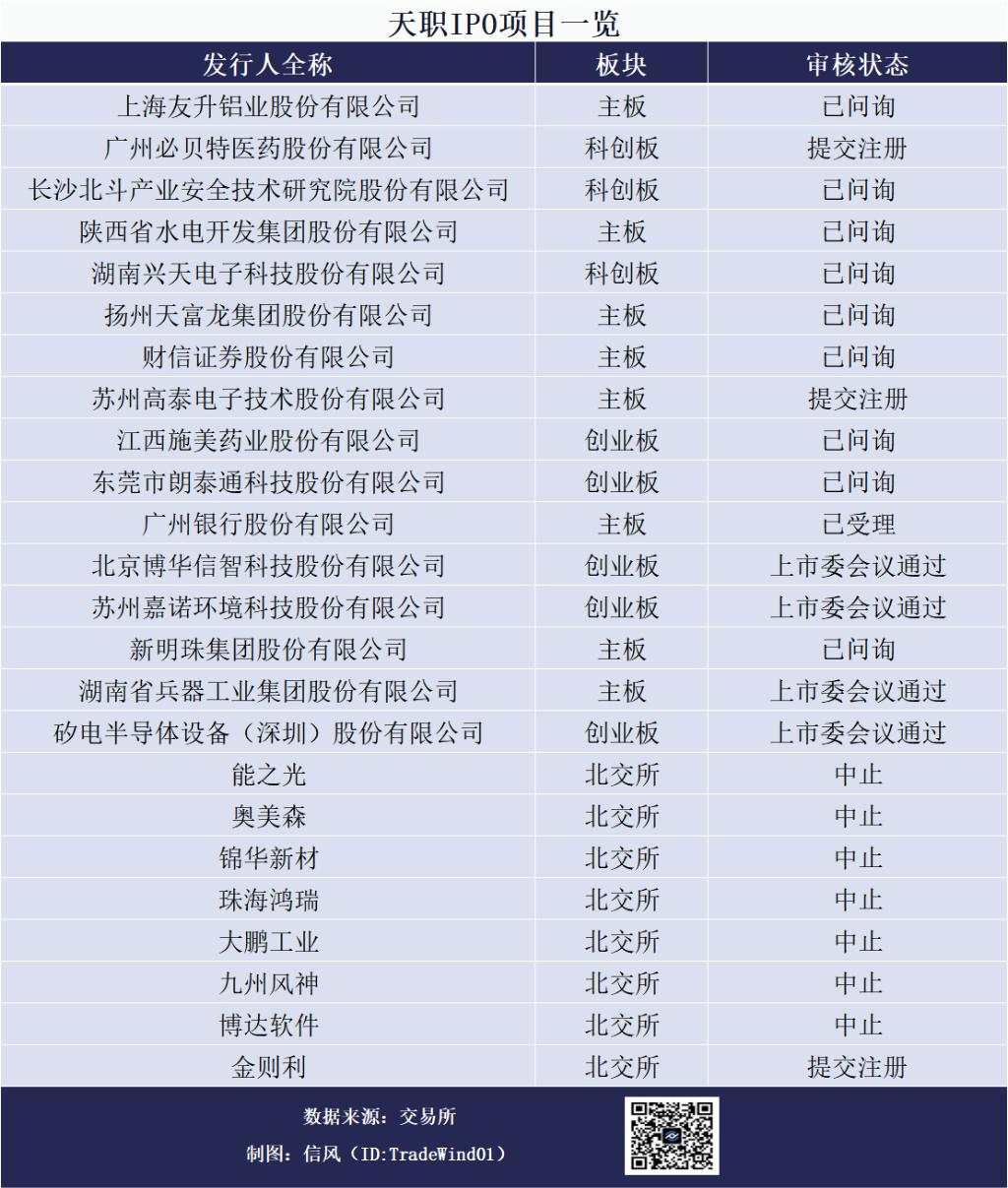 天职IPO项目一览

| 发行人全称 | 板块 | 审核状态 |
|---|---|---|
| 上海友升铝业股份有限公司 | 主板 | 已问询 |
| 广州必贝特医药股份有限公司 | 科创板 | 提交注册 |
| 长沙北斗产业安全技术研究院股份有限公司 | 科创板 | 已问询 |
| 陕西省水电开发集团股份有限公司 | 主板 | 已问询 |
| 湖南兴天电子科技股份有限公司 | 科创板 | 已问询 |
| 扬州天富龙集团股份有限公司 | 主板 | 已问询 |
| 财信证券股份有限公司 | 主板 | 已问询 |
| 苏州高泰电子技术股份有限公司 | 主板 | 提交注册 |
| 江西施美药业股份有限公司 | 创业板 | 已问询 |
| 东莞市朗泰通科技股份有限公司 | 创业板 | 已问询 |
| 广州银行股份有限公司 | 主板 | 已受理 |
| 北京博华信智科技股份有限公司 | 创业板 | 上市委会议通过 |
| 苏州嘉诺环境科技股份有限公司 | 创业板 | 上市委会议通过 |
| 新明珠集团股份有限公司 | 主板 | 已问询 |
| 湖南省兵器工业集团股份有限公司 | 主板 | 上市委会议通过 |
| 矽电半导体设备（深圳）股份有限公司 | 创业板 | 上市委会议通过 |
| 能之光 | 北交所 | 中止 |
| 奥美森 | 北交所 | 中止 |
| 锦华新材 | 北交所 | 中止 |
| 珠海鸿瑞 | 北交所 | 中止 |
| 大鹏工业 | 北交所 | 中止 |
| 九州风神 | 北交所 | 中止 |
| 博达软件 | 北交所 | 中止 |
| 金则利 | 北交所 | 提交注册 |

数据来源：交易所
制图：信风（ID:TradeWind01）